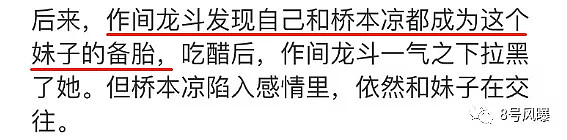 后来，作间龙斗发现自己和桥本凉都成为这个妹子的备胎，吃醋后，作间龙斗一气之下拉黑了她。但桥本凉陷入感情里，依然和妹子在交往。

8号风曝